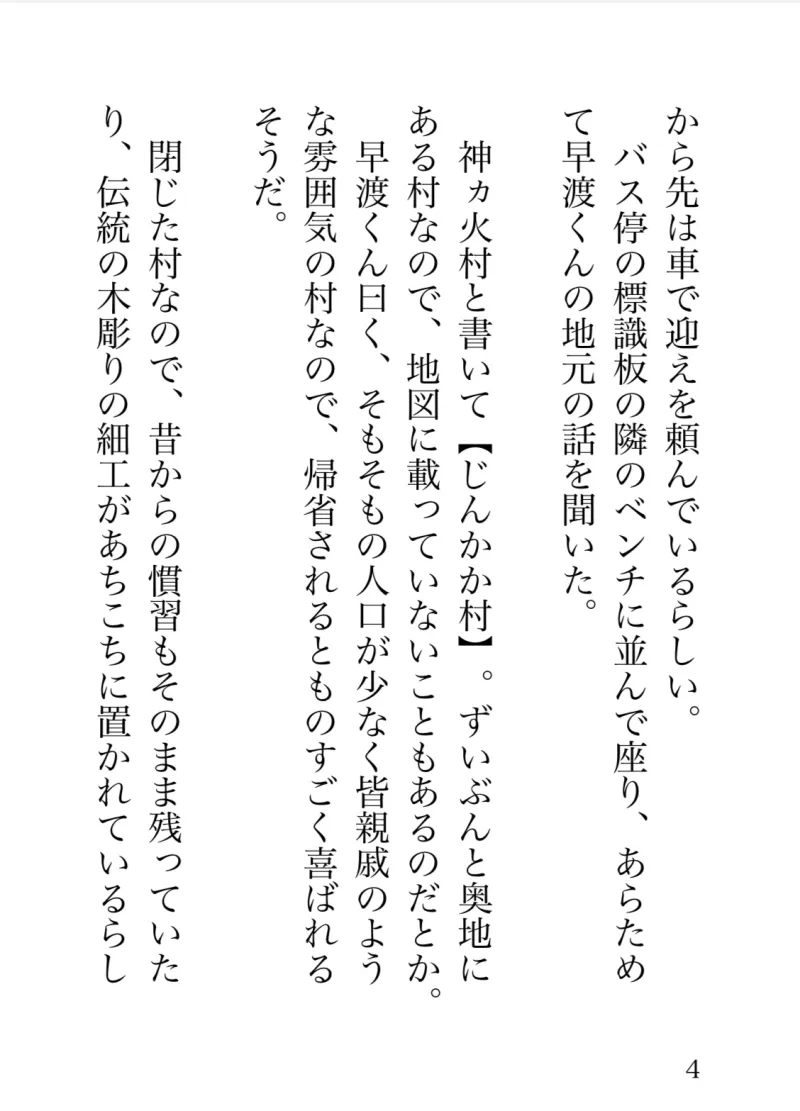 から先は車で迎えを頼んでいるらしい。
バス停の標識板の隣のベンチに並んで座り、あらためて早渡くんの地元の話を聞いた。

神ヵ火村と書いて【じんかか村】。ずいぶんと奥地にある村なので、地図に載っていないこともあるのだとか。早渡くん曰く、そもそもの人口が少なく皆親戚のような雰囲気の村なので、帰省されるとものすごく喜ばれるそうだ。

閉じた村なので、昔からの慣習もそのまま残っていたり、伝統の木彫りの細工があちこちに置かれているらし

4